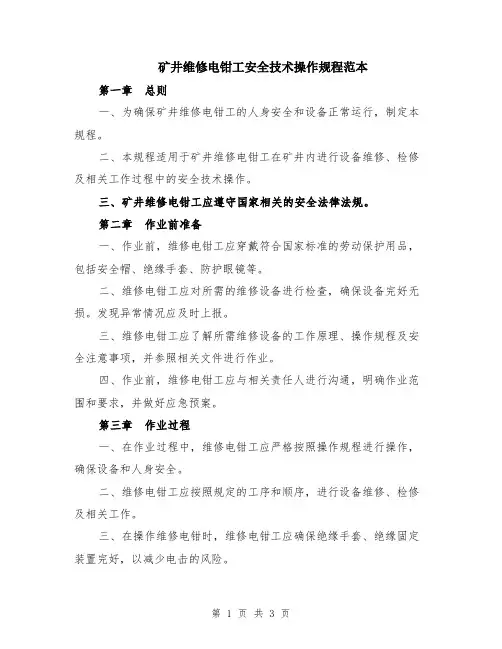 矿井维修电钳工安全技术操作规程范本

第一章　总则

一、为确保矿井维修电钳工的人身安全和设备正常运行，制定本规程。

二、本规程适用于矿井维修电钳工在矿井内进行设备维修、检修及相关工作过程中的安全技术操作。

三、矿井维修电钳工应遵守国家相关的安全法律法规。

第二章　作业前准备

一、作业前，维修电钳工应穿戴符合国家标准的劳动保护用品，包括安全帽、绝缘手套、防护眼镜等。

二、维修电钳工应对所需的维修设备进行检查，确保设备完好无损。发现异常情况应及时上报。

三、维修电钳工应了解所需维修设备的工作原理、操作规程及安全注意事项，并参照相关文件进行作业。

四、作业前，维修电钳工应与相关责任人进行沟通，明确作业范围和要求，并做好应急预案。

第三章　作业过程

一、在作业过程中，维修电钳工应严格按照操作规程进行操作，确保设备和人身安全。

二、维修电钳工应按照规定的工序和顺序，进行设备维修、检修及相关工作。

三、在操作维修电钳时，维修电钳工应确保绝缘手套、绝缘固定装置完好，以减少电击的风险。

第 1 页 共 3 页